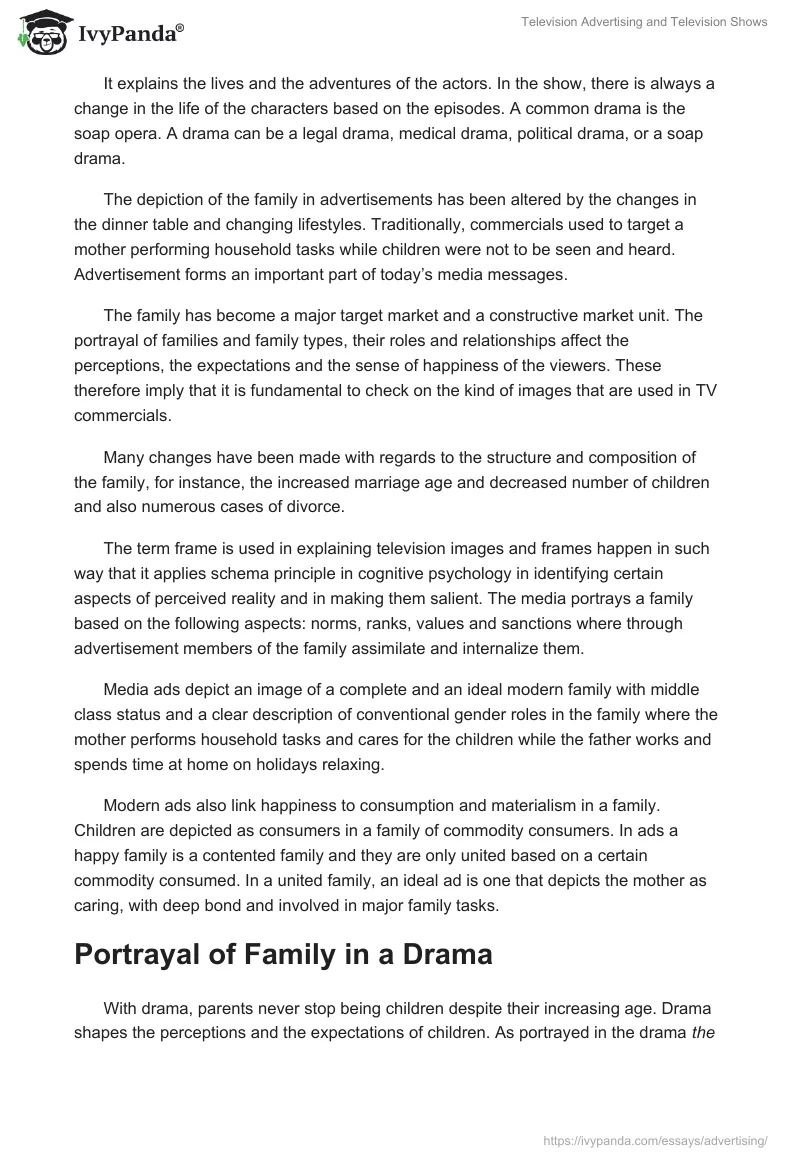 IvyPanda®

Television Advertising and Television Shows

It explains the lives and the adventures of the actors. In the show, there is always a change in the life of the characters based on the episodes. A common drama is the soap opera. A drama can be a legal drama, medical drama, political drama, or a soap drama.

The depiction of the family in advertisements has been altered by the changes in the dinner table and changing lifestyles. Traditionally, commercials used to target a mother performing household tasks while children were not to be seen and heard. Advertisement forms an important part of today's media messages.

The family has become a major target market and a constructive market unit. The portrayal of families and family types, their roles and relationships affect the perceptions, the expectations and the sense of happiness of the viewers. These therefore imply that it is fundamental to check on the kind of images that are used in TV commercials.

Many changes have been made with regards to the structure and composition of the family, for instance, the increased marriage age and decreased number of children and also numerous cases of divorce.

The term frame is used in explaining television images and frames happen in such way that it applies schema principle in cognitive psychology in identifying certain aspects of perceived reality and in making them salient. The media portrays a family based on the following aspects: norms, ranks, values and sanctions where through advertisement members of the family assimilate and internalize them.

Media ads depict an image of a complete and an ideal modern family with middle class status and a clear description of conventional gender roles in the family where the mother performs household tasks and cares for the children while the father works and spends time at home on holidays relaxing.

Modern ads also link happiness to consumption and materialism in a family. Children are depicted as consumers in a family of commodity consumers. In ads a happy family is a contented family and they are only united based on a certain commodity consumed. In a united family, an ideal ad is one that depicts the mother as caring, with deep bond and involved in major family tasks.

Portrayal of Family in a Drama

With drama, parents never stop being children despite their increasing age. Drama shapes the perceptions and the expectations of children. As portrayed in the drama the

https://ivypanda.com/essays/advertising/